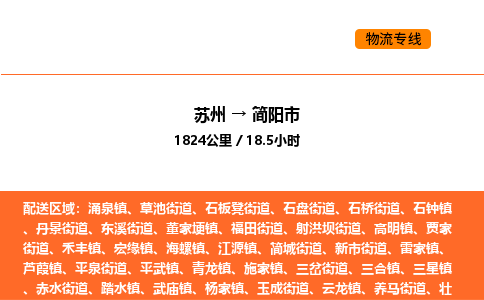 物流专线

苏州 → 简阳市

1824公里 / 18.5小时

配送区域：涌泉镇、草池街道、石板凳街道、石盘街道、石桥街道、石钟镇、丹景街道、东溪街道、董家埂镇、福田街道、射洪坝街道、高明镇、贾家街道、禾丰镇、宏缘镇、海螺镇、江源镇、简城街道、新市街道、雷家镇、芦葭镇、平泉街道、平武镇、青龙镇、施家镇、三岔街道、三合镇、三星镇、赤水街道、踏水镇、武庙镇、杨家镇、玉成街道、云龙镇、养马街道、壮